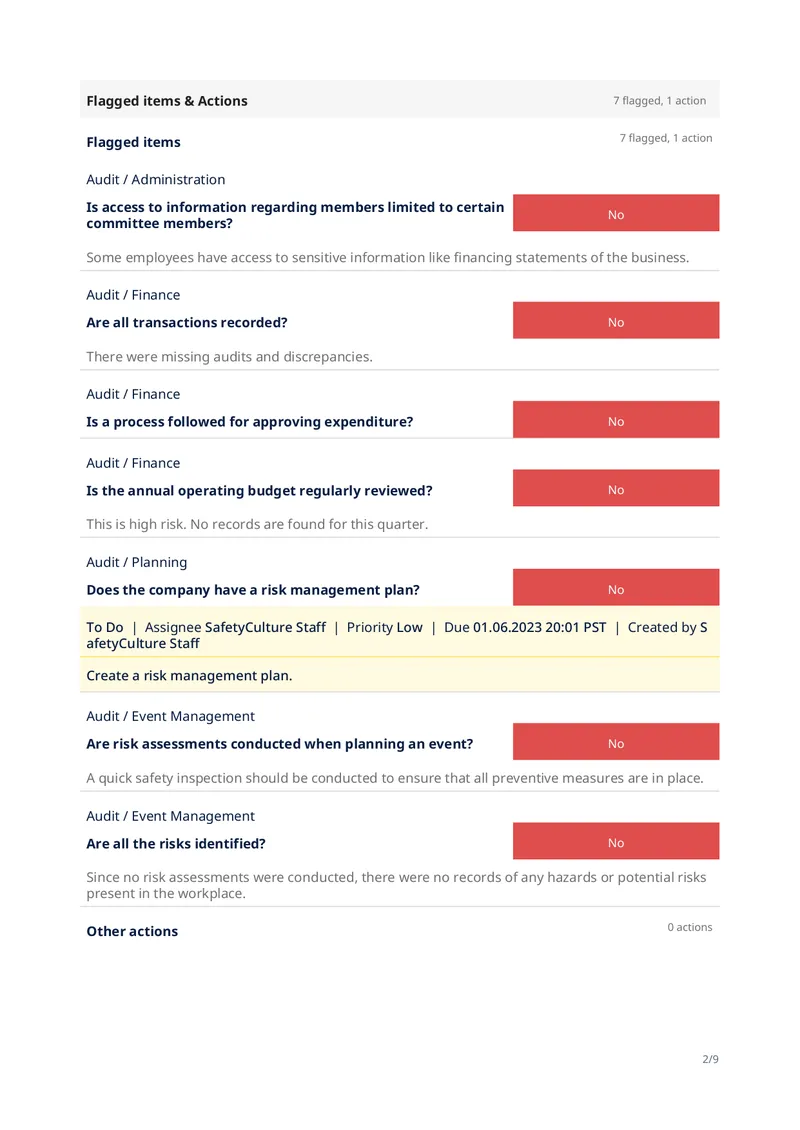 Flagged items & Actions
7 flagged, 1 action

Flagged items
7 flagged, 1 action

Audit / Administration

Is access to information regarding members limited to certain committee members?
No

Some employees have access to sensitive information like financing statements of the business.

Audit / Finance

Are all transactions recorded?
No

There were missing audits and discrepancies.

Audit / Finance

Is a process followed for approving expenditure?
No

Audit / Finance

Is the annual operating budget regularly reviewed?
No

This is high risk. No records are found for this quarter.

Audit / Planning

Does the company have a risk management plan?
No

To Do | Assignee SafetyCulture Staff | Priority Low | Due 01.06.2023 20:01 PST | Created by SafetyCulture Staff

Create a risk management plan.

Audit / Event Management

Are risk assessments conducted when planning an event?
No

A quick safety inspection should be conducted to ensure that all preventive measures are in place.

Audit / Event Management

Are all the risks identified?
No

Since no risk assessments were conducted, there were no records of any hazards or potential risks present in the workplace.

Other actions
0 actions

2/9